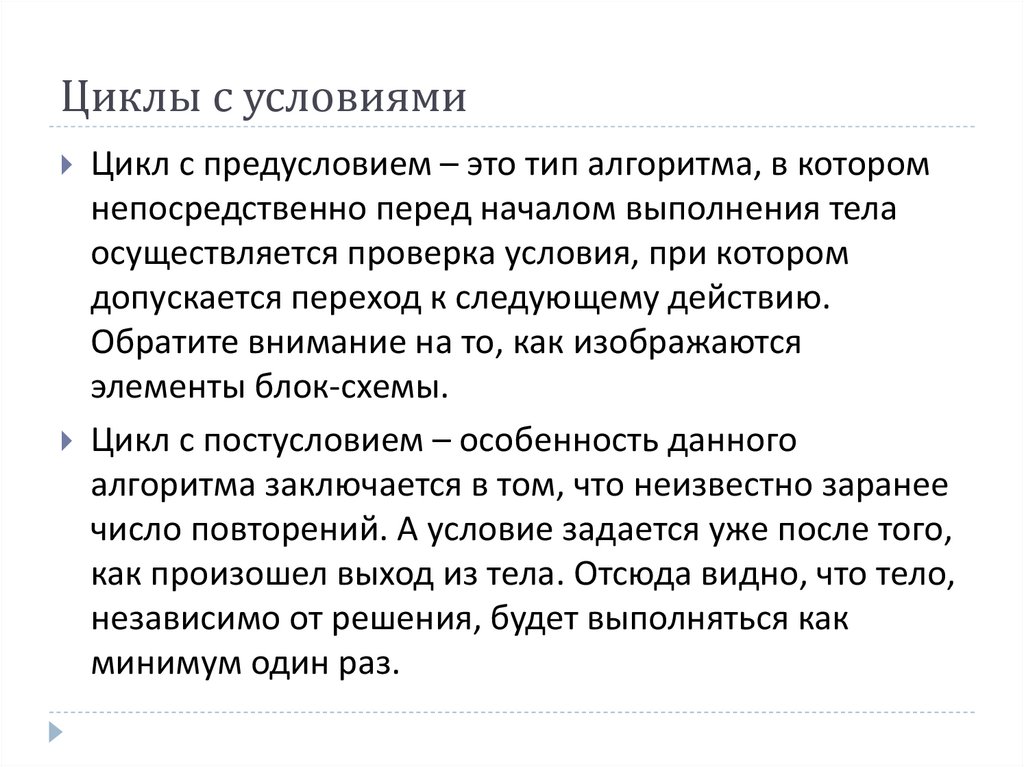 Циклы с условиями

Цикл с предусловием – это тип алгоритма, в котором непосредственно перед началом выполнения тела осуществляется проверка условия, при котором допускается переход к следующему действию. Обратите внимание на то, как изображаются элементы блок-схемы.

Цикл с постусловием – особенность данного алгоритма заключается в том, что неизвестно заранее число повторений. А условие задается уже после того, как произошел выход из тела. Отсюда видно, что тело, независимо от решения, будет выполняться как минимум один раз.